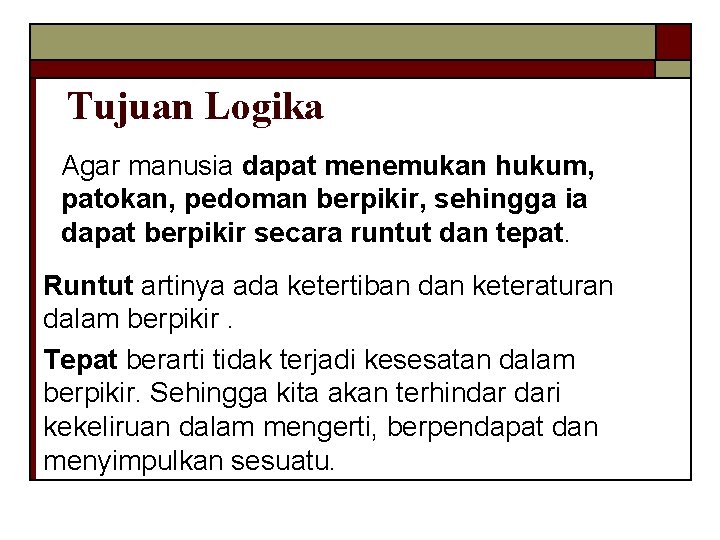 Tujuan Logika

Agar manusia dapat menemukan hukum, patokan, pedoman berpikir, sehingga ia dapat berpikir secara runtut dan tepat.

Runtut artinya ada ketertiban dan keteraturan dalam berpikir .

Tepat berarti tidak terjadi kesesatan dalam berpikir. Sehingga kita akan terhindar dari kekeliruan dalam mengerti, berpendapat dan menyimpulkan sesuatu.